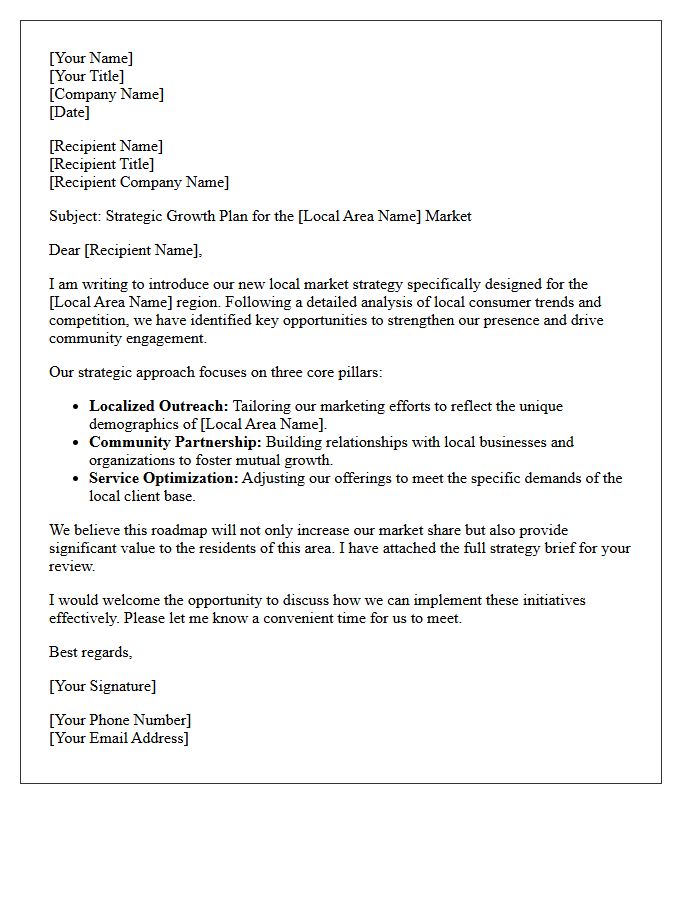 [Your Name]
[Your Title]
[Company Name]
[Date]

[Recipient Name]
[Recipient Title]
[Recipient Company Name]

Subject: Strategic Growth Plan for the [Local Area Name] Market

Dear [Recipient Name],

I am writing to introduce our new local market strategy specifically designed for the [Local Area Name] region. Following a detailed analysis of local consumer trends and competition, we have identified key opportunities to strengthen our presence and drive community engagement.

Our strategic approach focuses on three core pillars:

• Localized Outreach: Tailoring our marketing efforts to reflect the unique demographics of [Local Area Name].
• Community Partnership: Building relationships with local businesses and organizations to foster mutual growth.
• Service Optimization: Adjusting our offerings to meet the specific demands of the local client base.

We believe this roadmap will not only increase our market share but also provide significant value to the residents of this area. I have attached the full strategy brief for your review.

I would welcome the opportunity to discuss how we can implement these initiatives effectively. Please let me know a convenient time for us to meet.

Best regards,

[Your Signature]

[Your Phone Number]
[Your Email Address]